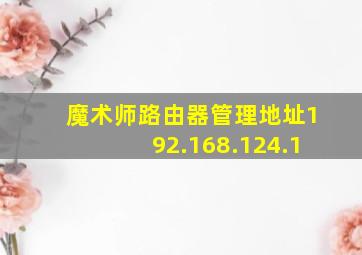 魔术师路由器管理地址192.168.124.1